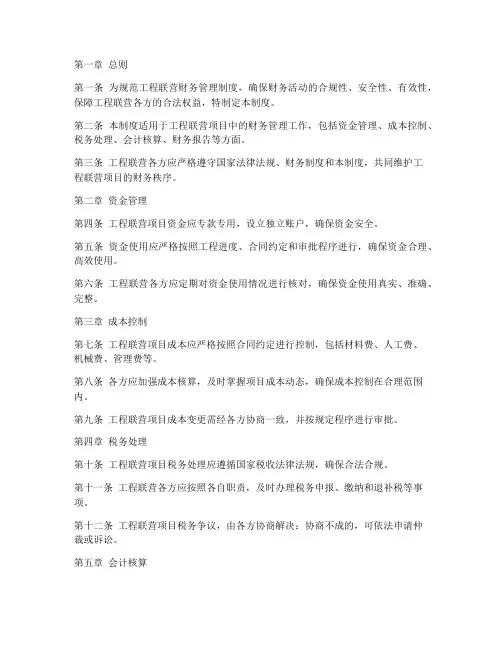 第一章 总则

第一条 为规范工程联营财务管理制度，确保财务活动的合规性、安全性、有效性，保障工程联营各方的合法权益，特制定本制度。

第二条 本制度适用于工程联营项目中的财务管理工作，包括资金管理、成本控制、税务处理、会计核算、财务报告等方面。

第三条 工程联营各方应严格遵守国家法律法规、财务制度和本制度，共同维护工程联营项目的财务秩序。

第二章 资金管理

第四条 工程联营项目资金应专款专用，设立独立账户，确保资金安全。

第五条 资金使用应严格按照工程进度、合同约定和审批程序进行，确保资金合理、高效使用。

第六条 工程联营各方应定期对资金使用情况进行核对，确保资金使用真实、准确、完整。

第三章 成本控制

第七条 工程联营项目成本应严格按照合同约定进行控制，包括材料费、人工费、机械费、管理费等。

第八条 各方应加强成本核算，及时掌握项目成本动态，确保成本控制在合理范围内。

第九条 工程联营项目成本变更需经各方协商一致，并按规定程序进行审批。

第四章 税务处理

第十条 工程联营项目税务处理应遵循国家税收法律法规，确保合法合规。

第十一条 工程联营各方应按照各自职责，及时办理税务申报、缴纳和退补税等事项。

第十二条 工程联营项目税务争议，由各方协商解决；协商不成的，可依法申请仲裁或诉讼。

第五章 会计核算